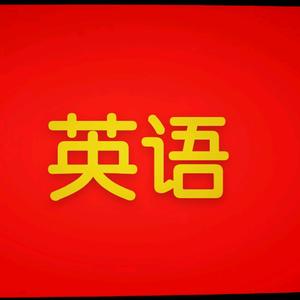 英语